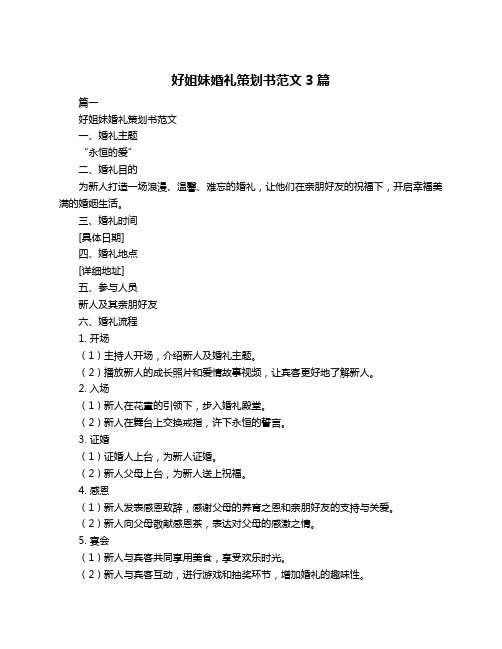 好姐妹婚礼策划书范文 3 篇

篇一

好姐妹婚礼策划书范文

一、婚礼主题

“永恒的爱”

二、婚礼目的

为新人打造一场浪漫、温馨、难忘的婚礼，让他们在亲朋好友的祝福下，开启幸福美满的婚姻生活。

三、婚礼时间

[具体日期]

四、婚礼地点

[详细地址]

五、参与人员

新人及其亲朋好友

六、婚礼流程

1. 开场

（1）主持人开场，介绍新人及婚礼主题。

（2）播放新人的成长照片和爱情故事视频，让宾客更好地了解新人。

2. 入场

（1）新人在花童的引领下，步入婚礼殿堂。

（2）新人在舞台上交换戒指，许下永恒的誓言。

3. 证婚

（1）证婚人上台，为新人证婚。

（2）新人父母上台，为新人送上祝福。

4. 感恩

（1）新人发表感恩致辞，感谢父母的养育之恩和亲朋好友的支持与关爱。

（2）新人向父母敬献感恩茶，表达对父母的感激之情。

5. 宴会

（1）新人与宾客共同享用美食，享受欢乐时光。

（2）新人与宾客互动，进行游戏和抽奖环节，增加婚礼的趣味性。